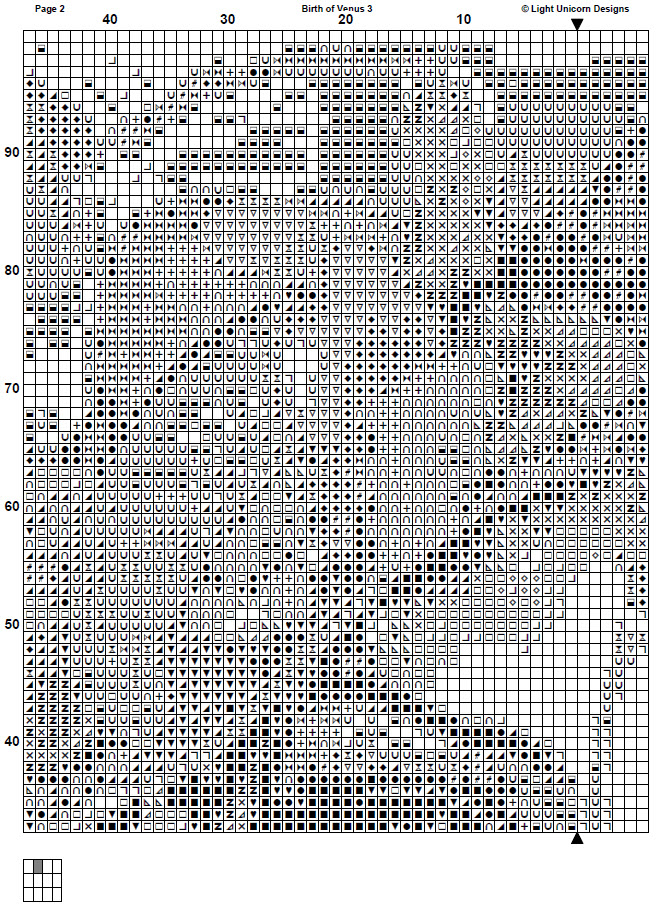 Page 2

Birth of Venus 3

© Light Unicorn Designs

40

30

20

10

90

80

70

60

50

40